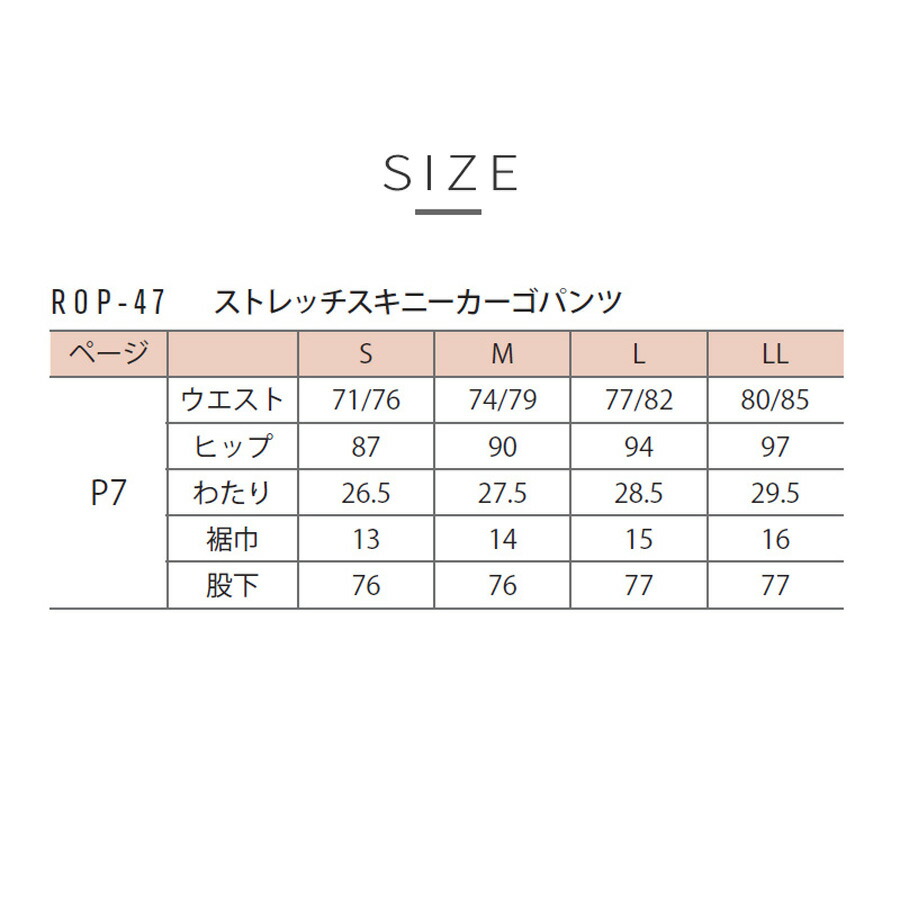 SIZE

ROP-47　ストレッチスキニーカーゴパンツ

| ページ | | S | M | L | LL |
|---|---|---|---|---|---|
| P7 | ウエスト | 71/76 | 74/79 | 77/82 | 80/85 |
| | ヒップ | 87 | 90 | 94 | 97 |
| | わたり | 26.5 | 27.5 | 28.5 | 29.5 |
| | 裾巾 | 13 | 14 | 15 | 16 |
| | 股下 | 76 | 76 | 77 | 77 |